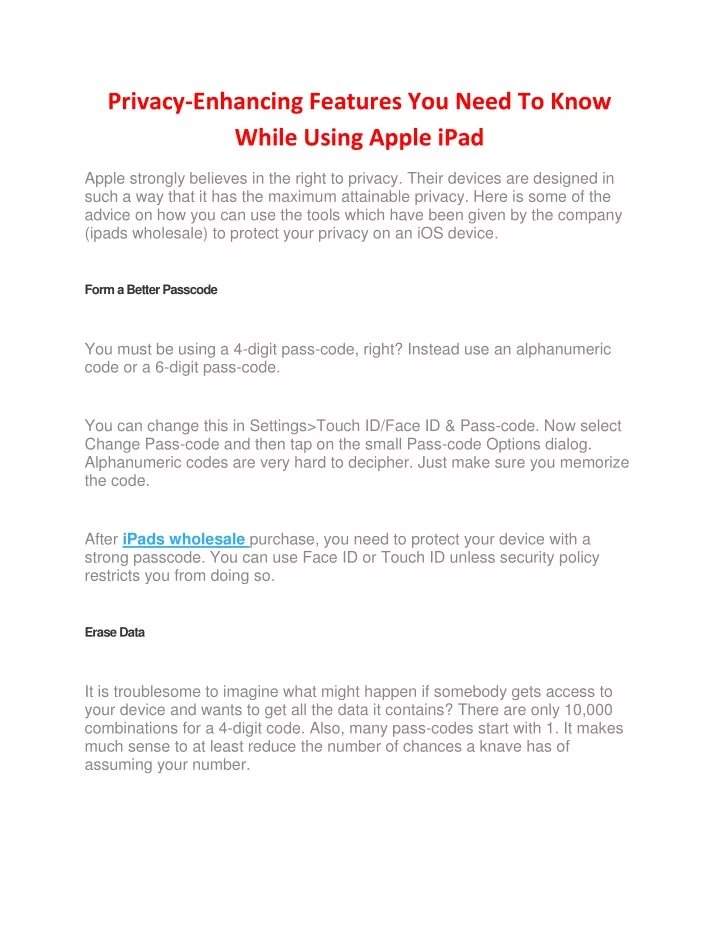 Privacy-Enhancing Features You Need To Know While Using Apple iPad

Apple strongly believes in the right to privacy. Their devices are designed in such a way that it has the maximum attainable privacy. Here is some of the advice on how you can use the tools which have been given by the company (ipads wholesale) to protect your privacy on an iOS device.

Form a Better Passcode

You must be using a 4-digit pass-code, right? Instead use an alphanumeric code or a 6-digit pass-code.

You can change this in Settings>Touch ID/Face ID & Pass-code. Now select Change Pass-code and then tap on the small Pass-code Options dialog. Alphanumeric codes are very hard to decipher. Just make sure you memorize the code.

After iPads wholesale purchase, you need to protect your device with a strong passcode. You can use Face ID or Touch ID unless security policy restricts you from doing so.

Erase Data

It is troublesome to imagine what might happen if somebody gets access to your device and wants to get all the data it contains? There are only 10,000 combinations for a 4-digit code. Also, many pass-codes start with 1. It makes much sense to at least reduce the number of chances a knave has of assuming your number.